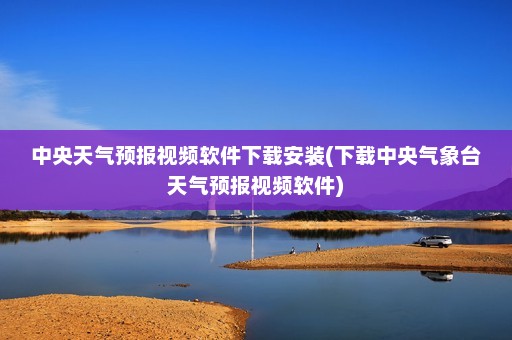 中央天气预报视频软件下载安装(下载中央气象台天气预报视频软件)